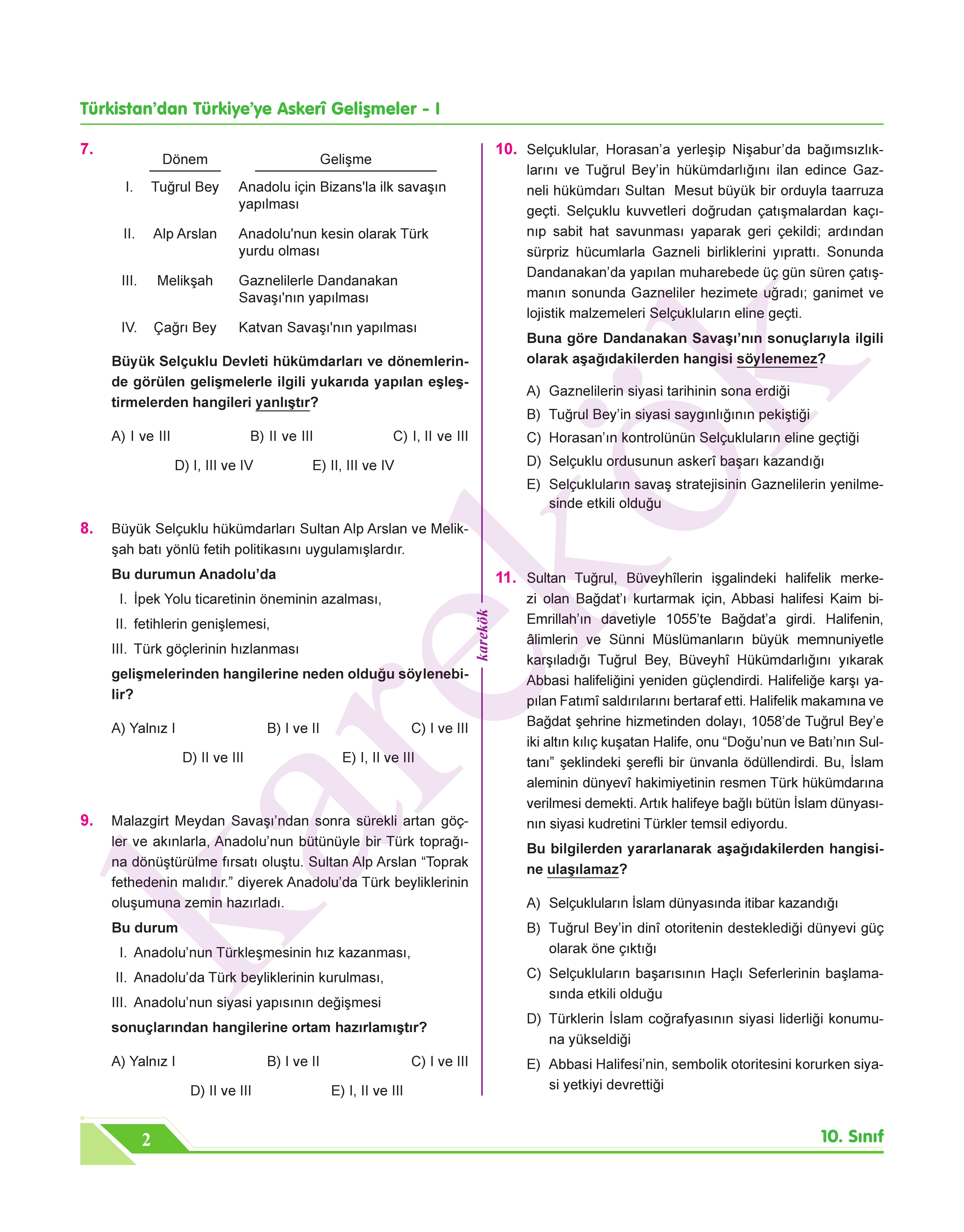 Türkistan'dan Türkiye'ye Askerî Gelişmeler - I

7.

| | Dönem | Gelişme |
|---|---|---|
| I. | Tuğrul Bey | Anadolu için Bizans'la ilk savaşın yapılması |
| II. | Alp Arslan | Anadolu'nun kesin olarak Türk yurdu olması |
| III. | Melikşah | Gaznelilerle Dandanakan Savaşı'nın yapılması |
| IV. | Çağrı Bey | Katvan Savaşı'nın yapılması |

Büyük Selçuklu Devleti hükümdarları ve dönemlerinde görülen gelişmelerle ilgili yukarıda yapılan eşleştirmelerden hangileri yanlıştır?

A) I ve III B) II ve III C) I, II ve III
D) I, III ve IV E) II, III ve IV

8. Büyük Selçuklu hükümdarları Sultan Alp Arslan ve Melikşah batı yönlü fetih politikasını uygulamışlardır.

Bu durumun Anadolu'da

I. İpek Yolu ticaretinin öneminin azalması,
II. fetihlerin genişlemesi,
III. Türk göçlerinin hızlanması

gelişmelerinden hangilerine neden olduğu söylenebilir?

A) Yalnız I B) I ve II C) I ve III
D) II ve III E) I, II ve III

9. Malazgirt Meydan Savaşı'ndan sonra sürekli artan göçler ve akınlarla, Anadolu'nun bütünüyle bir Türk toprağına dönüştürülme fırsatı oluştu. Sultan Alp Arslan "Toprak fethedenin malıdır." diyerek Anadolu'da Türk beyliklerinin oluşumuna zemin hazırladı.

Bu durum

I. Anadolu'nun Türkleşmesinin hız kazanması,
II. Anadolu'da Türk beyliklerinin kurulması,
III. Anadolu'nun siyasi yapısının değişmesi

sonuçlarından hangilerine ortam hazırlamıştır?

A) Yalnız I B) I ve II C) I ve III
D) II ve III E) I, II ve III

karekök

10. Selçuklular, Horasan'a yerleşip Nişabur'da bağımsızlıklarını ve Tuğrul Bey'in hükümdarlığını ilan edince Gazneli hükümdarı Sultan Mesut büyük bir orduyla taarruza geçti. Selçuklu kuvvetleri doğrudan çatışmalardan kaçınıp sabit hat savunması yaparak geri çekildi; ardından sürpriz hücumlarla Gazneli birliklerini yıprattı. Sonunda Dandanakan'da yapılan muharebede üç gün süren çatışmanın sonunda Gazneliler hezimete uğradı; ganimet ve lojistik malzemeleri Selçukluların eline geçti.

Buna göre Dandanakan Savaşı'nın sonuçlarıyla ilgili olarak aşağıdakilerden hangisi söylenemez?

A) Gaznelilerin siyasi tarihinin sona erdiği
B) Tuğrul Bey'in siyasi saygınlığının pekiştiği
C) Horasan'ın kontrolünün Selçukluların eline geçtiği
D) Selçuklu ordusunun askerî başarı kazandığı
E) Selçukluların savaş stratejisinin Gaznelilerin yenilmesinde etkili olduğu

11. Sultan Tuğrul, Büveyhîlerin işgalindeki halifelik merkezi olan Bağdat'ı kurtarmak için, Abbasi halifesi Kaim bi-Emrillah'ın davetiyle 1055'te Bağdat'a girdi. Halifenin, âlimlerin ve Sünni Müslümanların büyük memnuniyetle karşıladığı Tuğrul Bey, Büveyhî Hükümdarlığını yıkarak Abbasi halifeliğini yeniden güçlendirdi. Halifeliğe karşı yapılan Fatımî saldırılarını bertaraf etti. Halifelik makamına ve Bağdat şehrine hizmetinden dolayı, 1058'de Tuğrul Bey'e iki altın kılıç kuşatan Halife, onu "Doğu'nun ve Batı'nın Sultanı" şeklindeki şerefli bir ünvanla ödüllendirdi. Bu, İslam aleminin dünyevî hakimiyetinin resmen Türk hükümdarına verilmesi demekti. Artık halifeye bağlı bütün İslam dünyasının siyasi kudretini Türkler temsil ediyordu.

Bu bilgilerden yararlanarak aşağıdakilerden hangisine ulaşılamaz?

A) Selçukluların İslam dünyasında itibar kazandığı
B) Tuğrul Bey'in dinî otoritenin desteklediği dünyevi güç olarak öne çıktığı
C) Selçukluların başarısının Haçlı Seferlerinin başlamasında etkili olduğu
D) Türklerin İslam coğrafyasının siyasi liderliği konumuna yükseldiği
E) Abbasi Halifesi'nin, sembolik otoritesini korurken siyasi yetkiyi devrettiği

2

10. Sınıf